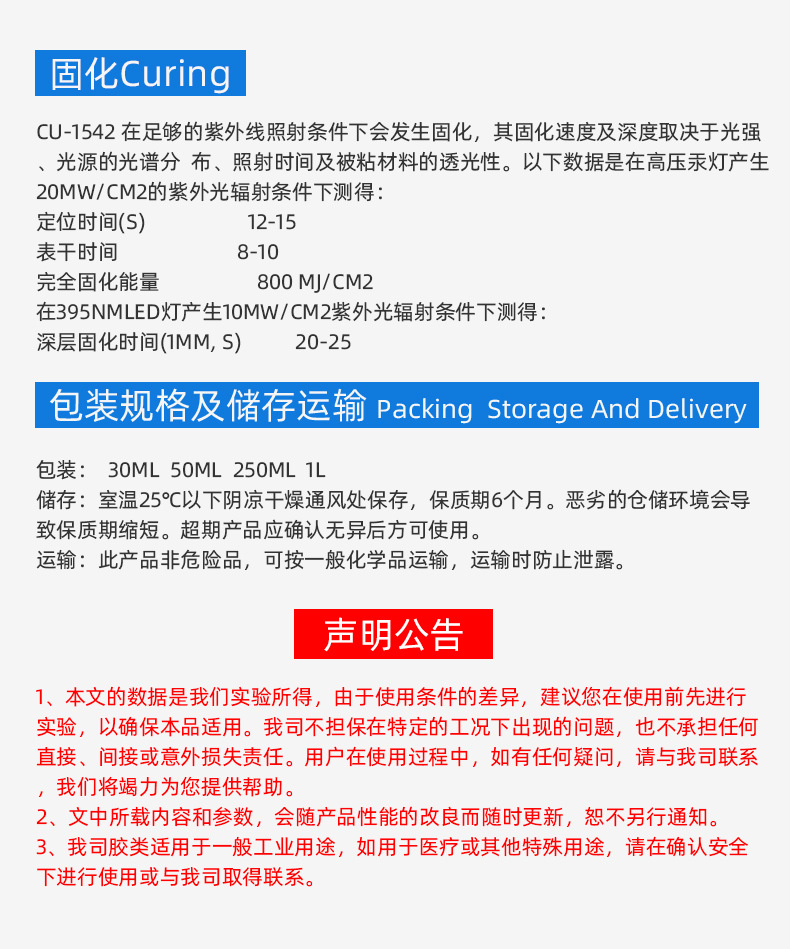 固化Curing

CU-1542 在足够的紫外线照射条件下会发生固化，其固化速度及深度取决于光强、光源的光谱分 布、照射时间及被粘材料的透光性。以下数据是在高压汞灯产生20MW/CM2的紫外光辐射条件下测得：
定位时间(S) 12-15
表干时间 8-10
完全固化能量 800 MJ/CM2
在395NMLED灯产生10MW/CM2紫外光辐射条件下测得：
深层固化时间(1MM, S) 20-25

包装规格及储存运输 Packing Storage And Delivery

包装： 30ML 50ML 250ML 1L
储存：室温25℃以下阴凉干燥通风处保存，保质期6个月。恶劣的仓储环境会导致保质期缩短。超期产品应确认无异后方可使用。
运输：此产品非危险品，可按一般化学品运输，运输时防止泄露。

声明公告

1、本文的数据是我们实验所得，由于使用条件的差异，建议您在使用前先进行实验，以确保本品适用。我司不担保在特定的工况下出现的问题，也不承担任何直接、间接或意外损失责任。用户在使用过程中，如有任何疑问，请与我司联系，我们将竭力为您提供帮助。
2、文中所载内容和参数，会随产品性能的改良而随时更新，恕不另行通知。
3、我司胶类适用于一般工业用途，如用于医疗或其他特殊用途，请在确认安全下进行使用或与我司取得联系。